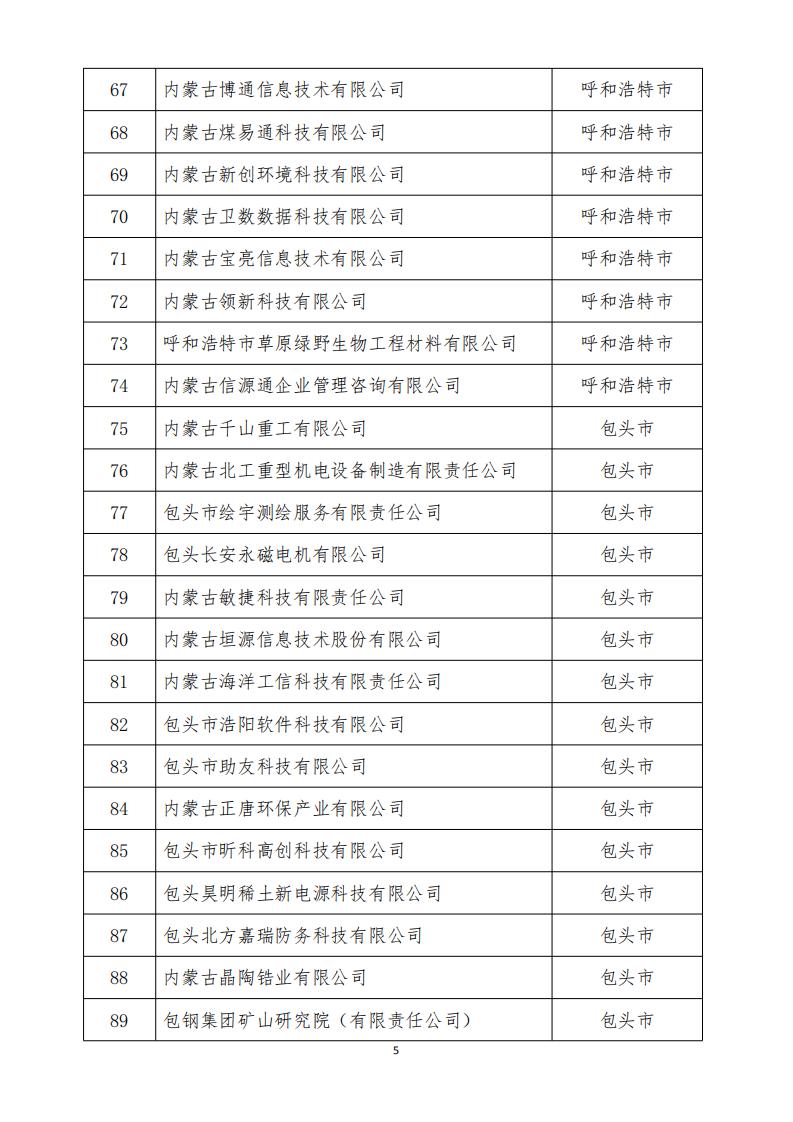 | 67 | 内蒙古博通信息技术有限公司 | 呼和浩特市 |
|---|---|---|
| 68 | 内蒙古煤易通科技有限公司 | 呼和浩特市 |
| 69 | 内蒙古新创环境科技有限公司 | 呼和浩特市 |
| 70 | 内蒙古卫数数据科技有限公司 | 呼和浩特市 |
| 71 | 内蒙古宝亮信息技术有限公司 | 呼和浩特市 |
| 72 | 内蒙古领新科技有限公司 | 呼和浩特市 |
| 73 | 呼和浩特市草原绿野生物工程材料有限公司 | 呼和浩特市 |
| 74 | 内蒙古信源通企业管理咨询有限公司 | 呼和浩特市 |
| 75 | 内蒙古千山重工有限公司 | 包头市 |
| 76 | 内蒙古北工重型机电设备制造有限责任公司 | 包头市 |
| 77 | 包头市绘宇测绘服务有限责任公司 | 包头市 |
| 78 | 包头长安永磁电机有限公司 | 包头市 |
| 79 | 内蒙古敏捷科技有限责任公司 | 包头市 |
| 80 | 内蒙古垣源信息技术股份有限公司 | 包头市 |
| 81 | 内蒙古海洋工信科技有限责任公司 | 包头市 |
| 82 | 包头市浩阳软件科技有限公司 | 包头市 |
| 83 | 包头市助友科技有限公司 | 包头市 |
| 84 | 内蒙古正唐环保产业有限公司 | 包头市 |
| 85 | 包头市昕科高创科技有限公司 | 包头市 |
| 86 | 包头昊明稀土新电源科技有限公司 | 包头市 |
| 87 | 包头北方嘉瑞防务科技有限公司 | 包头市 |
| 88 | 内蒙古晶陶锆业有限公司 | 包头市 |
| 89 | 包钢集团矿山研究院（有限责任公司） | 包头市 |

5